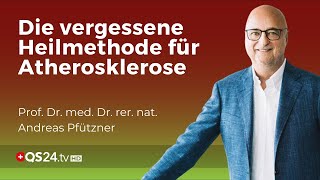 Die vergessene Heilmethode für Atherosklerose

Prof. Dr. med. Dr. rer. nat.
Andreas Pfützner

QS24.tv HD